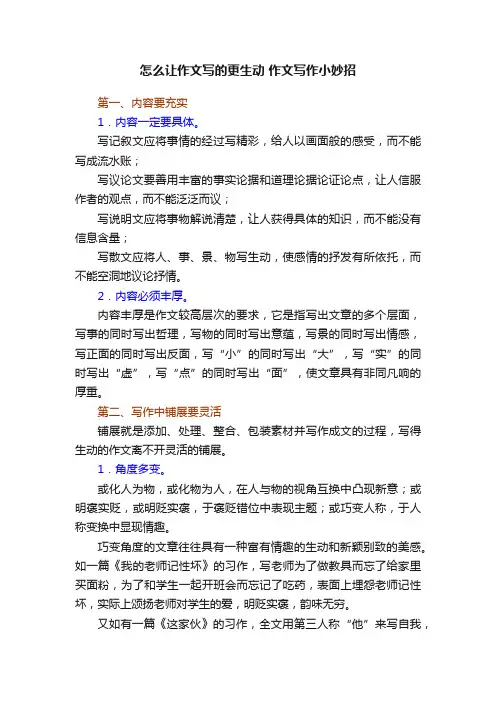 怎么让作文写的更生动 作文写作小妙招

第一、内容要充实

1．内容一定要具体。

写记叙文应将事情的经过写精彩，给人以画面般的感受，而不能写成流水账；

写议论文要善用丰富的事实论据和道理论据论证论点，让人信服作者的观点，而不能泛泛而议；

写说明文应将事物解说清楚，让人获得具体的知识，而不能没有信息含量；

写散文应将人、事、景、物写生动，使感情的抒发有所依托，而不能空洞地议论抒情。

2．内容必须丰厚。

内容丰厚是作文较高层次的要求，它是指写出文章的多个层面，写事的同时写出哲理，写物的同时写出意蕴，写景的同时写出情感，写正面的同时写出反面，写“小”的同时写出“大”，写“实”的同时写出“虚”，写“点”的同时写出“面”，使文章具有非同凡响的厚重。

第二、写作中铺展要灵活

铺展就是添加、处理、整合、包装素材并写作成文的过程，写得生动的作文离不开灵活的铺展。

1．角度多变。

或化人为物，或化物为人，在人与物的视角互换中凸现新意；或明褒实贬，或明贬实褒，于褒贬错位中表现主题；或巧变人称，于人称变换中显现情趣。

巧变角度的文章往往具有一种富有情趣的生动和新颖别致的美感。如一篇《我的老师记性坏》的习作，写老师为了做教具而忘了给家里买面粉，为了和学生一起开班会而忘记了吃药，表面上埋怨老师记性坏，实际上颂扬老师对学生的爱，明贬实褒，韵味无穷。

又如有一篇《这家伙》的习作，全文用第三人称“他”来写自我，